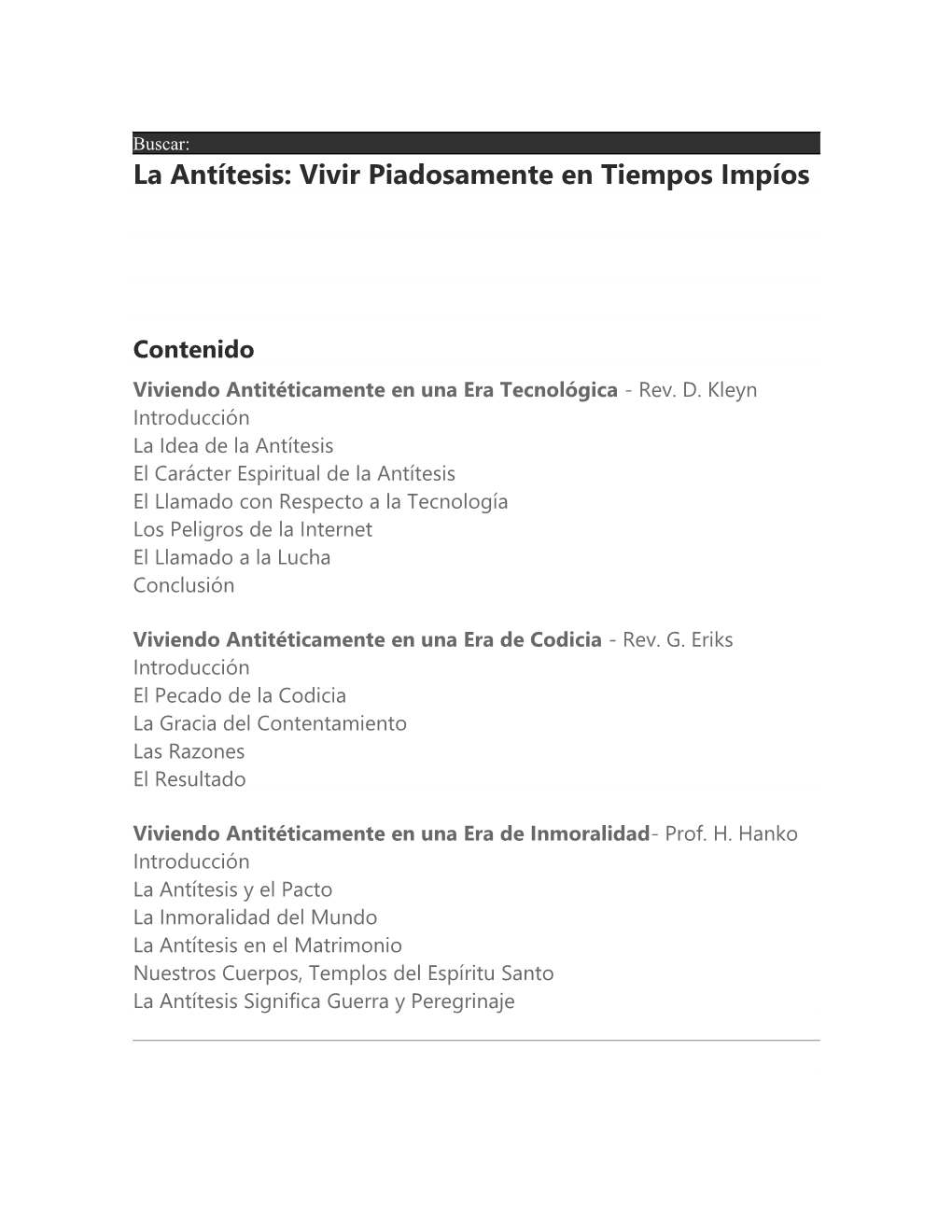 Buscar:

La Antítesis: Vivir Piadosamente en Tiempos Impíos

Contenido

Viviendo Antitéticamente en una Era Tecnológica - Rev. D. Kleyn
Introducción
La Idea de la Antítesis
El Carácter Espiritual de la Antítesis
El Llamado con Respecto a la Tecnología
Los Peligros de la Internet
El Llamado a la Lucha
Conclusión

Viviendo Antitéticamente en una Era de Codicia - Rev. G. Eriks
Introducción
El Pecado de la Codicia
La Gracia del Contentamiento
Las Razones
El Resultado

Viviendo Antitéticamente en una Era de Inmoralidad- Prof. H. Hanko
Introducción
La Antítesis y el Pacto
La Inmoralidad del Mundo
La Antítesis en el Matrimonio
Nuestros Cuerpos, Templos del Espíritu Santo
La Antítesis Significa Guerra y Peregrinaje